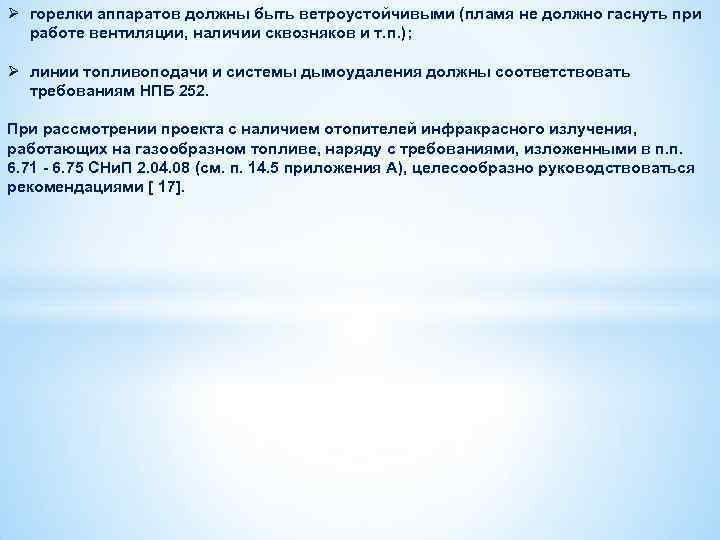 ➢ горелки аппаратов должны быть ветроустойчивыми (пламя не должно гаснуть при работе вентиляции, наличии сквозняков и т.п.);

➢ линии топливоподачи и системы дымоудаления должны соответствовать требованиям НПБ 252.

При рассмотрении проекта с наличием отопителей инфракрасного излучения, работающих на газообразном топливе, наряду с требованиями, изложенными в п.п. 6.71 - 6.75 СНиП 2.04.08 (см. п. 14.5 приложения А), целесообразно руководствоваться рекомендациями [ 17].